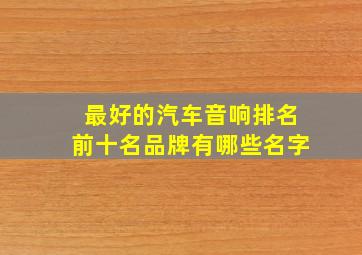 最好的汽车音响排名
前十名品牌有哪些名字